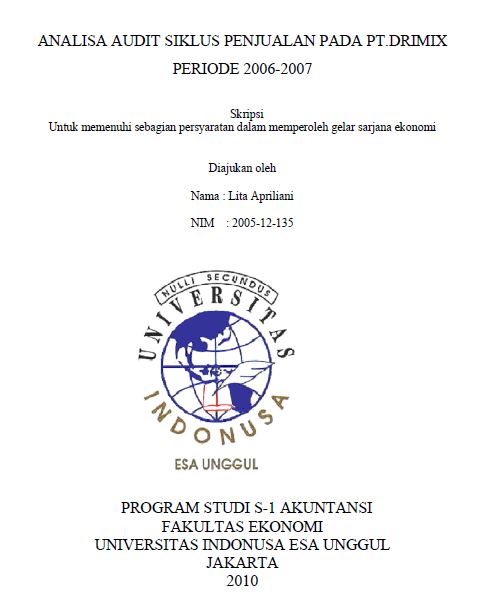 ANALISA AUDIT SIKLUS PENJUALAN PADA PT.DRIMIX PERIODE 2006-2007

Skripsi
Untuk memenuhi sebagian persyaratan dalam memperoleh gelar sarjana ekonomi

Diajukan oleh

Nama : Lita Apriliani

NIM : 2005-12-135

NULLI SECUNDUS
UNIVERSITAS
INDONUSA
ESA UNGGUL

PROGRAM STUDI S-1 AKUNTANSI
FAKULTAS EKONOMI
UNIVERSITAS INDONUSA ESA UNGGUL
JAKARTA
2010